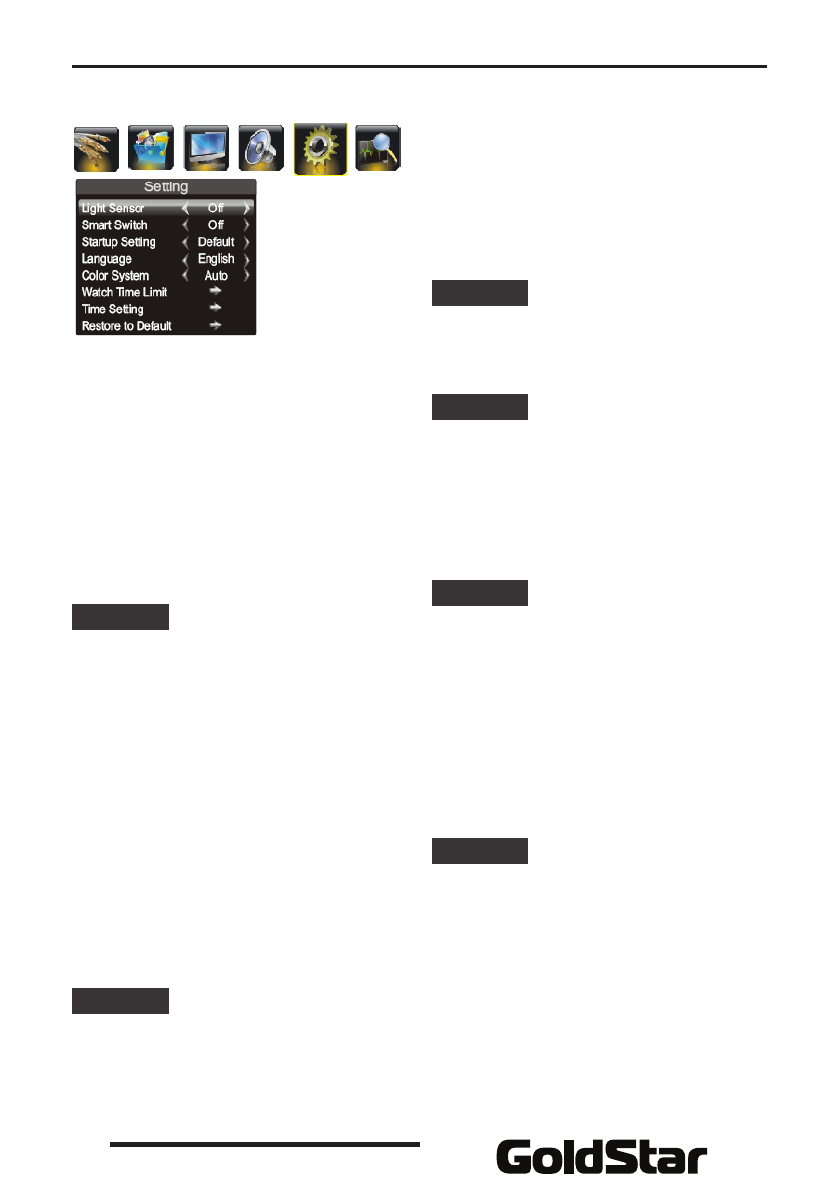 Setting

Light Sensor Off

Smart Switch Off

Startup Setting Default

Language English

Color System Auto

Watch Time Limit

Time Setting

Restore to Default

GoldStar